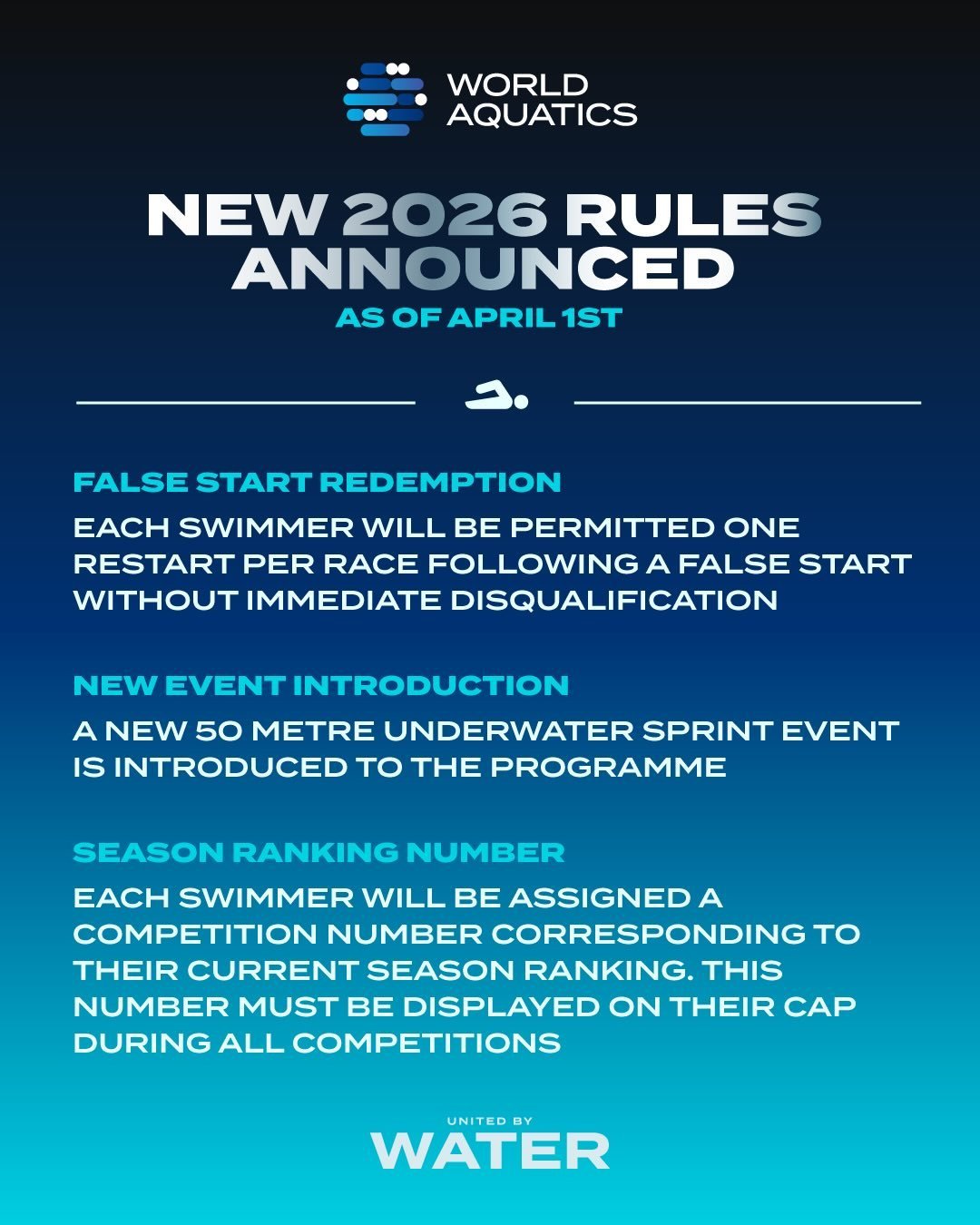 WORLD
AQUATICS

NEW 2026 RULES
ANNOUNCED
AS OF APRIL 1ST

FALSE START REDEMPTION

EACH SWIMMER WILL BE PERMITTED ONE RESTART PER RACE FOLLOWING A FALSE START WITHOUT IMMEDIATE DISQUALIFICATION

NEW EVENT INTRODUCTION

A NEW 50 METRE UNDERWATER SPRINT EVENT IS INTRODUCED TO THE PROGRAMME

SEASON RANKING NUMBER

EACH SWIMMER WILL BE ASSIGNED A COMPETITION NUMBER CORRESPONDING TO THEIR CURRENT SEASON RANKING. THIS NUMBER MUST BE DISPLAYED ON THEIR CAP DURING ALL COMPETITIONS

UNITED BY
WATER